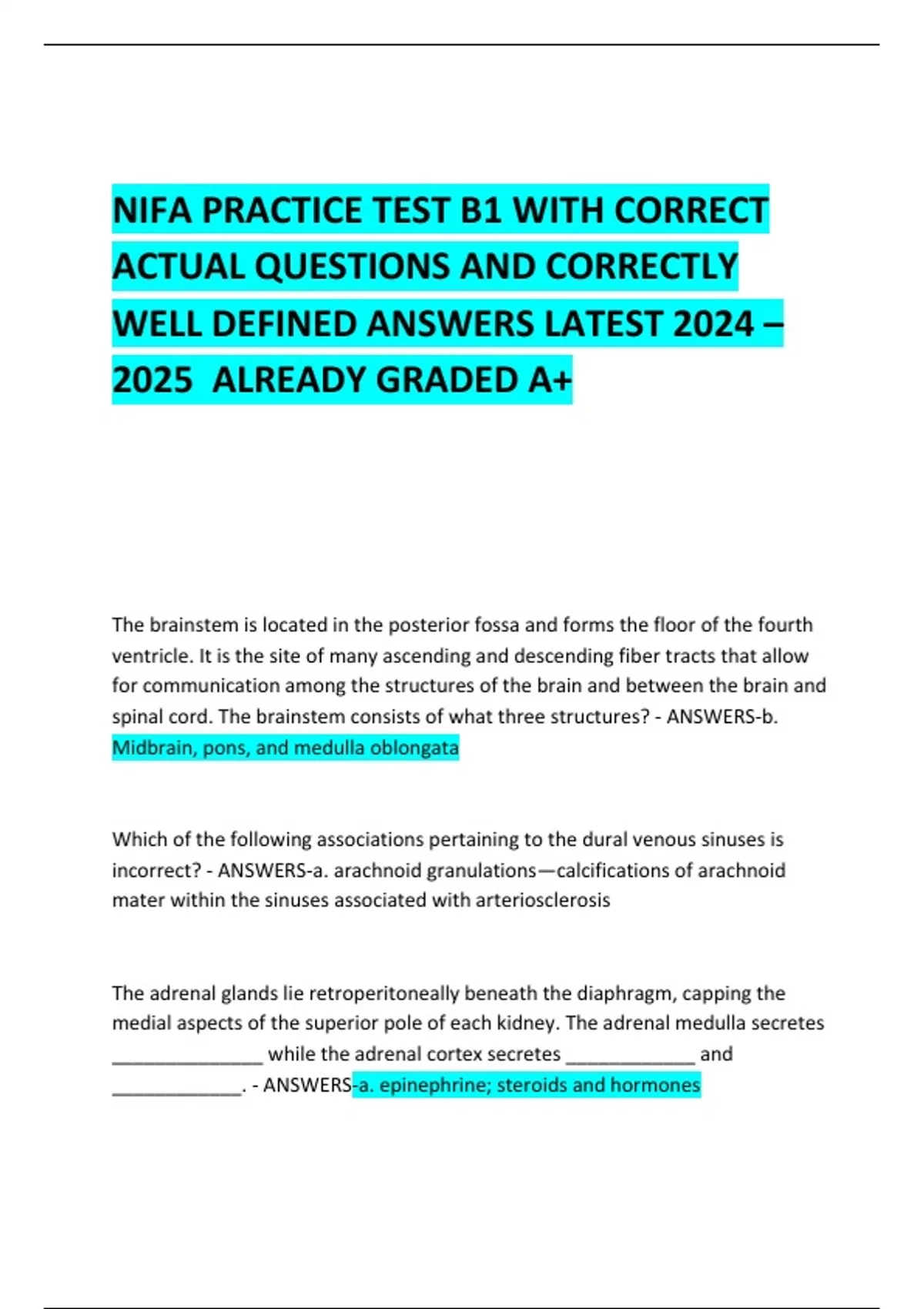 NIFA PRACTICE TEST B1 WITH CORRECT ACTUAL QUESTIONS AND CORRECTLY WELL DEFINED ANSWERS LATEST 2024 – 2025 ALREADY GRADED A+

The brainstem is located in the posterior fossa and forms the floor of the fourth ventricle. It is the site of many ascending and descending fiber tracts that allow for communication among the structures of the brain and between the brain and spinal cord. The brainstem consists of what three structures? - ANSWERS-b. Midbrain, pons, and medulla oblongata

Which of the following associations pertaining to the dural venous sinuses is incorrect? - ANSWERS-a. arachnoid granulations—calcifications of arachnoid mater within the sinuses associated with arteriosclerosis

The adrenal glands lie retroperitoneally beneath the diaphragm, capping the medial aspects of the superior pole of each kidney. The adrenal medulla secretes _______________ while the adrenal cortex secretes _____________ and _____________. - ANSWERS-a. epinephrine; steroids and hormones